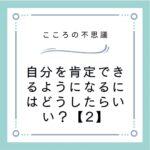 こころの不思議

自分を肯定できるようになるにはどうしたらいい？【2】